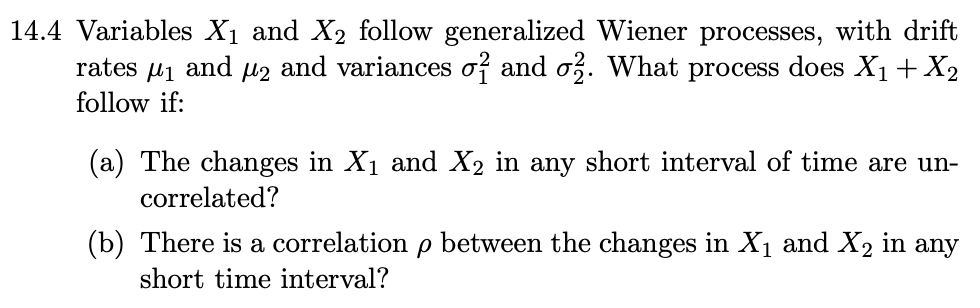 14.4 Variables $X_1$ and $X_2$ follow generalized Wiener processes, with drift rates $\mu_1$ and $\mu_2$ and variances $\sigma_1^2$ and $\sigma_2^2$. What process does $X_1 + X_2$ follow if:

(a) The changes in $X_1$ and $X_2$ in any short interval of time are uncorrelated?

(b) There is a correlation $\rho$ between the changes in $X_1$ and $X_2$ in any short time interval?